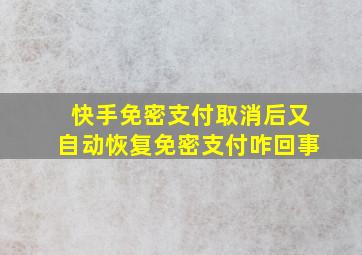 快手免密支付取消后又自动恢复免密支付咋回事